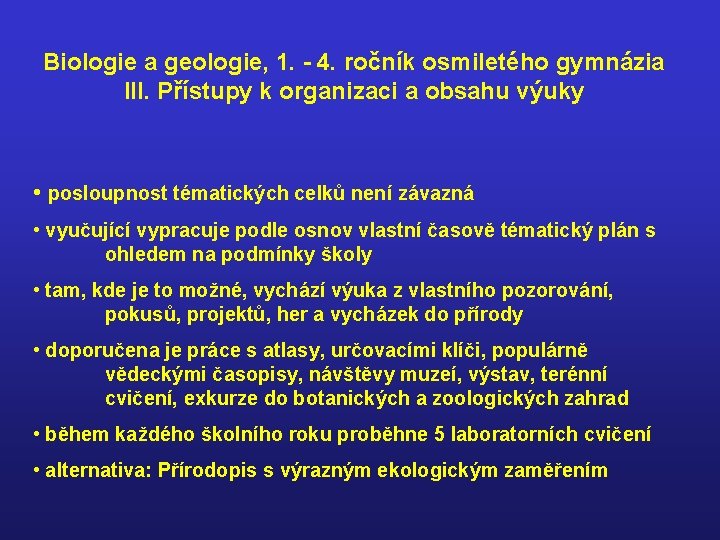 Biologie a geologie, 1. - 4. ročník osmiletého gymnázia
III. Přístupy k organizaci a obsahu výuky

• posloupnost tématických celků není závazná

• vyučující vypracuje podle osnov vlastní časově tématický plán s ohledem na podmínky školy

• tam, kde je to možné, vychází výuka z vlastního pozorování, pokusů, projektů, her a vycházek do přírody

• doporučena je práce s atlasy, určovacími klíči, populárně vědeckými časopisy, návštěvy muzeí, výstav, terénní cvičení, exkurze do botanických a zoologických zahrad

• během každého školního roku proběhne 5 laboratorních cvičení

• alternativa: Přírodopis s výrazným ekologickým zaměřením